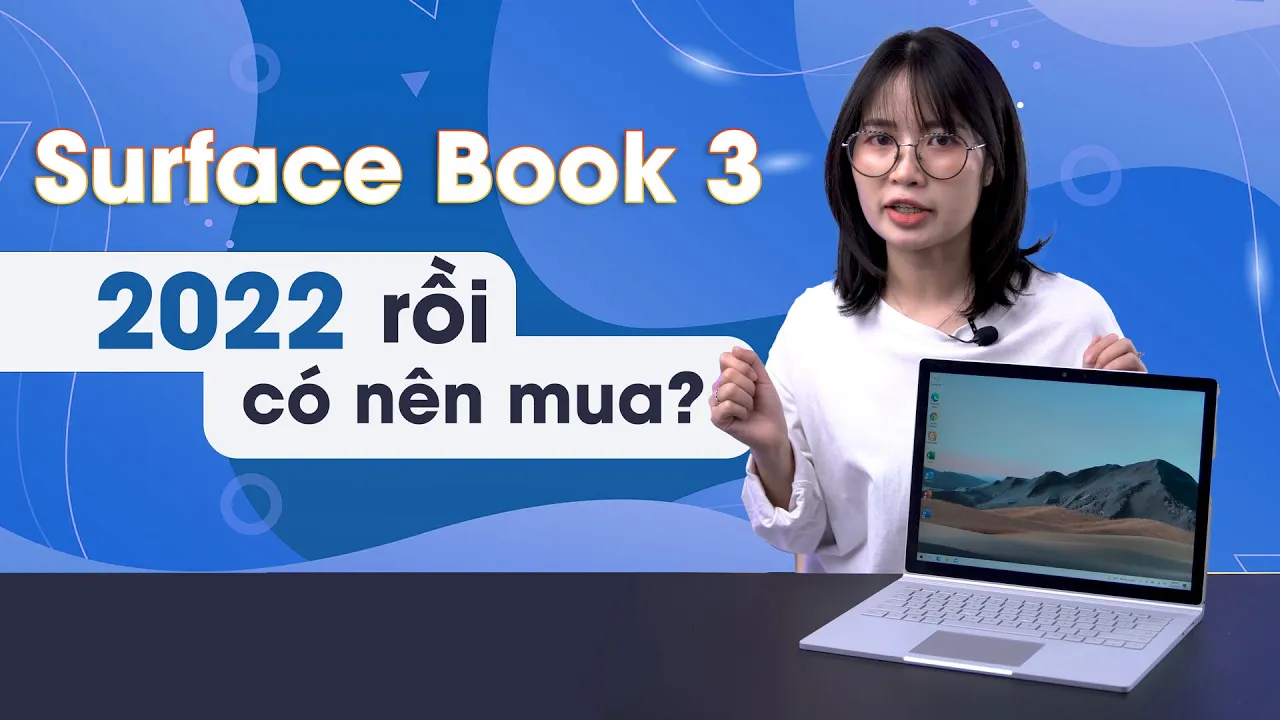 Surface Book 3

2022 rồi
có nên mua?